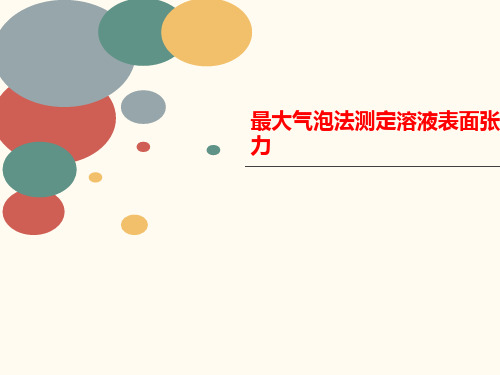 最大气泡法测定溶液表面张力